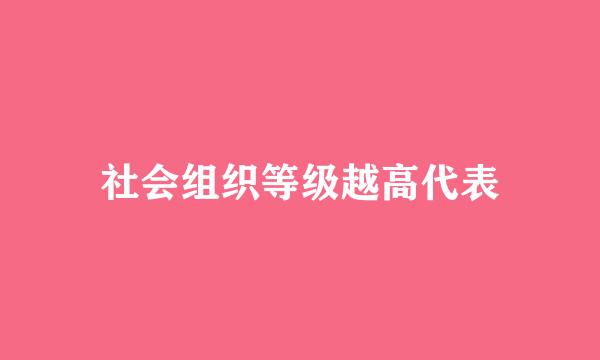 社会组织等级越高代表